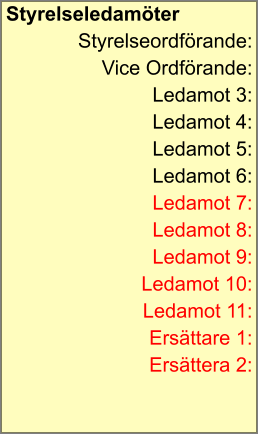 Styrelseledamöter

Styrelseordförande:

Vice Ordförande:

Ledamot 3:

Ledamot 4:

Ledamot 5:

Ledamot 6:

Ledamot 7:

Ledamot 8:

Ledamot 9:

Ledamot 10:

Ledamot 11:

Ersättare 1:

Ersättera 2: